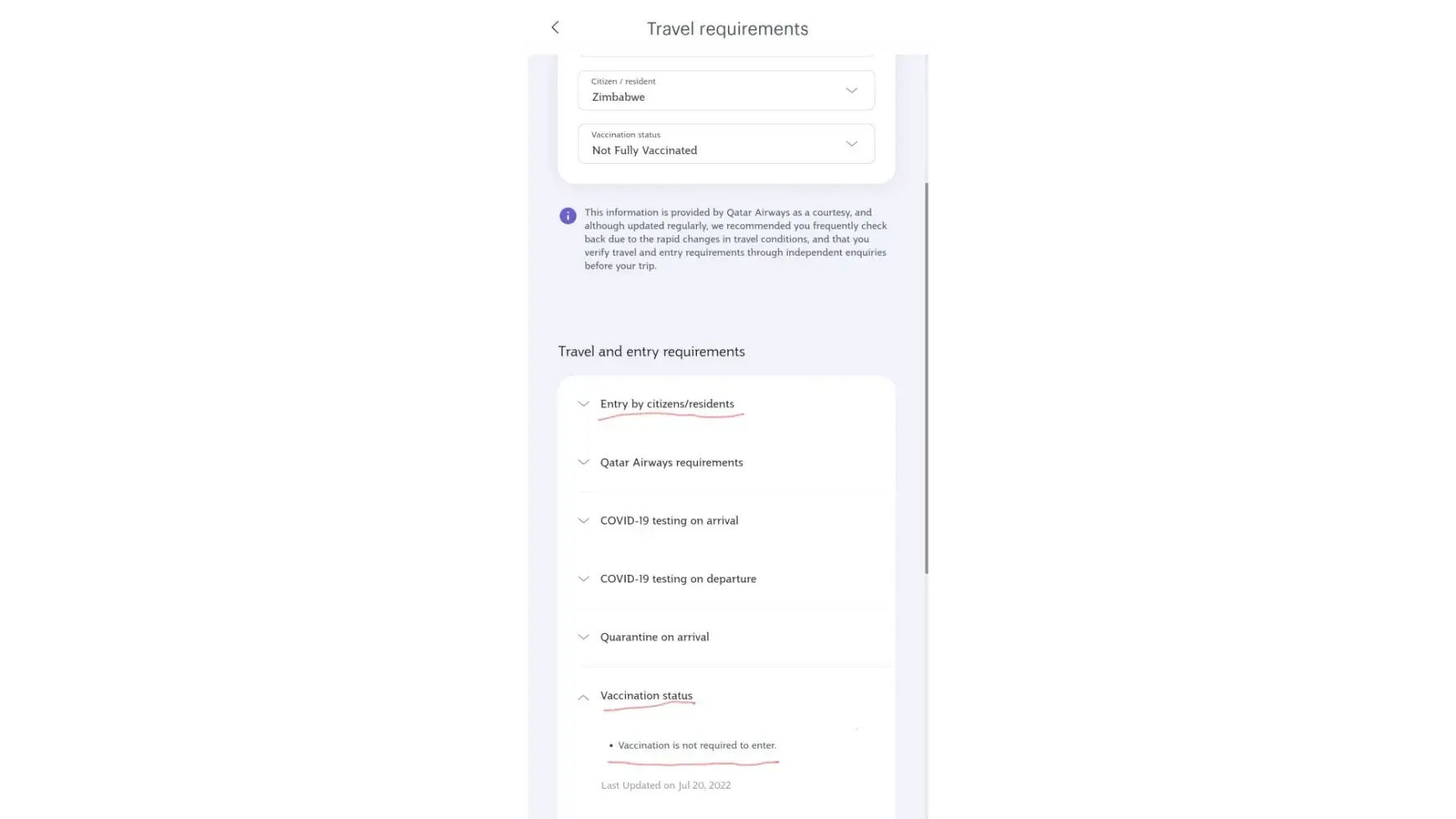 Travel requirements

Citizen / resident
Zimbabwe

Vaccination status
Not Fully Vaccinated

This information is provided by Qatar Airways as a courtesy, and although updated regularly, we recommended you frequently check back due to the rapid changes in travel conditions, and that you verify travel and entry requirements through independent enquiries before your trip.

Travel and entry requirements

Entry by citizens/residents

Qatar Airways requirements

COVID-19 testing on arrival

COVID-19 testing on departure

Quarantine on arrival

Vaccination status

• Vaccination is not required to enter.

Last Updated on Jul 20, 2022